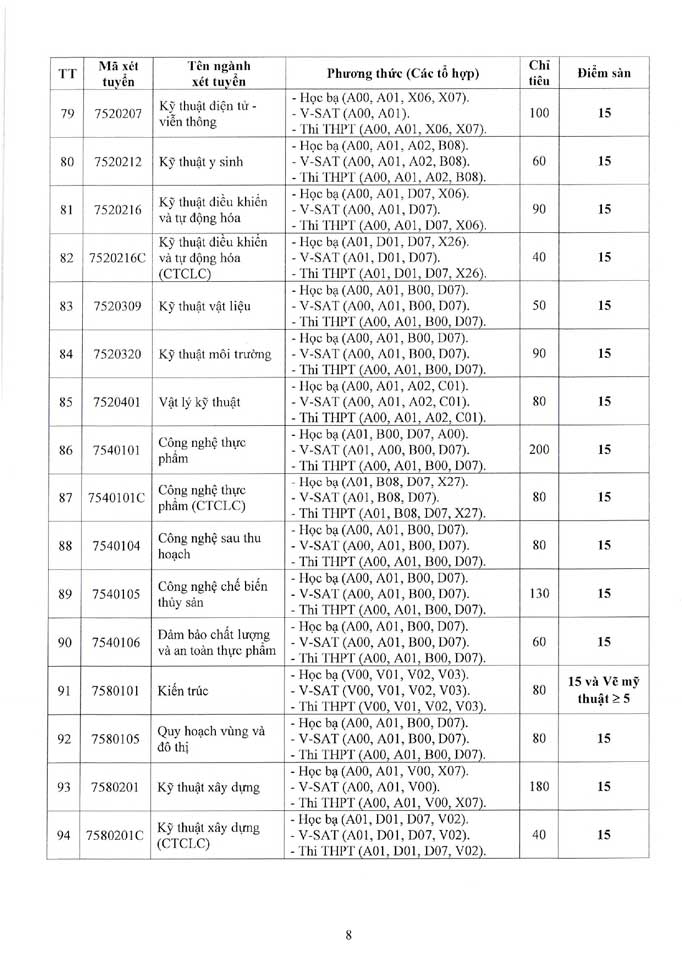 | TT | Mã xét tuyển | Tên ngành xét tuyển | Phương thức (Các tổ hợp) | Chỉ tiêu | Điểm sàn |
|---|---|---|---|---|---|
| 79 | 7520207 | Kỹ thuật điện tử - viễn thông | - Học bạ (A00, A01, X06, X07). - V-SAT (A00, A01). - Thi THPT (A00, A01, X06, X07). | 100 | 15 |
| 80 | 7520212 | Kỹ thuật y sinh | - Học bạ (A00, A01, A02, B08). - V-SAT (A00, A01, A02, B08). - Thi THPT (A00, A01, A02, B08). | 60 | 15 |
| 81 | 7520216 | Kỹ thuật điều khiển và tự động hóa | - Học bạ (A00, A01, D07, X06). - V-SAT (A00, A01, D07). - Thi THPT (A00, A01, D07, X06). | 90 | 15 |
| 82 | 7520216C | Kỹ thuật điều khiển và tự động hóa (CTCLC) | - Học bạ (A01, D01, D07, X26). - V-SAT (A01, D01, D07). - Thi THPT (A01, D01, D07, X26). | 40 | 15 |
| 83 | 7520309 | Kỹ thuật vật liệu | - Học bạ (A00, A01, B00, D07). - V-SAT (A00, A01, B00, D07). - Thi THPT (A00, A01, B00, D07). | 50 | 15 |
| 84 | 7520320 | Kỹ thuật môi trường | - Học bạ (A00, A01, B00, D07). - V-SAT (A00, A01, B00, D07). - Thi THPT (A00, A01, B00, D07). | 90 | 15 |
| 85 | 7520401 | Vật lý kỹ thuật | - Học bạ (A00, A01, A02, C01). - V-SAT (A00, A01, A02, C01). - Thi THPT (A00, A01, A02, C01). | 80 | 15 |
| 86 | 7540101 | Công nghệ thực phẩm | - Học bạ (A01, B00, D07, A00). - V-SAT (A01, A00, B00, D07). - Thi THPT (A00, A01, B00, D07). | 200 | 15 |
| 87 | 7540101C | Công nghệ thực phẩm (CTCLC) | - Học bạ (A01, B08, D07, X27). - V-SAT (A01, B08, D07). - Thi THPT (A01, B08, D07, X27). | 80 | 15 |
| 88 | 7540104 | Công nghệ sau thu hoạch | - Học bạ (A00, A01, B00, D07). - V-SAT (A00, A01, B00, D07). - Thi THPT (A00, A01, B00, D07). | 80 | 15 |
| 89 | 7540105 | Công nghệ chế biến thủy sản | - Học bạ (A00, A01, B00, D07). - V-SAT (A00, A01, B00, D07). - Thi THPT (A00, A01, B00, D07). | 130 | 15 |
| 90 | 7540106 | Đảm bảo chất lượng và an toàn thực phẩm | - Học bạ (A00, A01, B00, D07). - V-SAT (A00, A01, B00, D07). - Thi THPT (A00, A01, B00, D07). | 60 | 15 |
| 91 | 7580101 | Kiến trúc | - Học bạ (V00, V01, V02, V03). - V-SAT (V00, V01, V02, V03). - Thi THPT (V00, V01, V02, V03). | 80 | 15 và Vẽ mỹ thuật ≥ 5 |
| 92 | 7580105 | Quy hoạch vùng và đô thị | - Học bạ (A00, A01, B00, D07). - V-SAT (A00, A01, B00, D07). - Thi THPT (A00, A01, B00, D07). | 80 | 15 |
| 93 | 7580201 | Kỹ thuật xây dựng | - Học bạ (A00, A01, V00, X07). - V-SAT (A00, A01, V00). - Thi THPT (A00, A01, V00, X07). | 180 | 15 |
| 94 | 7580201C | Kỹ thuật xây dựng (CTCLC) | - Học bạ (A01, D01, D07, V02). - V-SAT (A01, D01, D07, V02). - Thi THPT (A01, D01, D07, V02). | 40 | 15 |

8